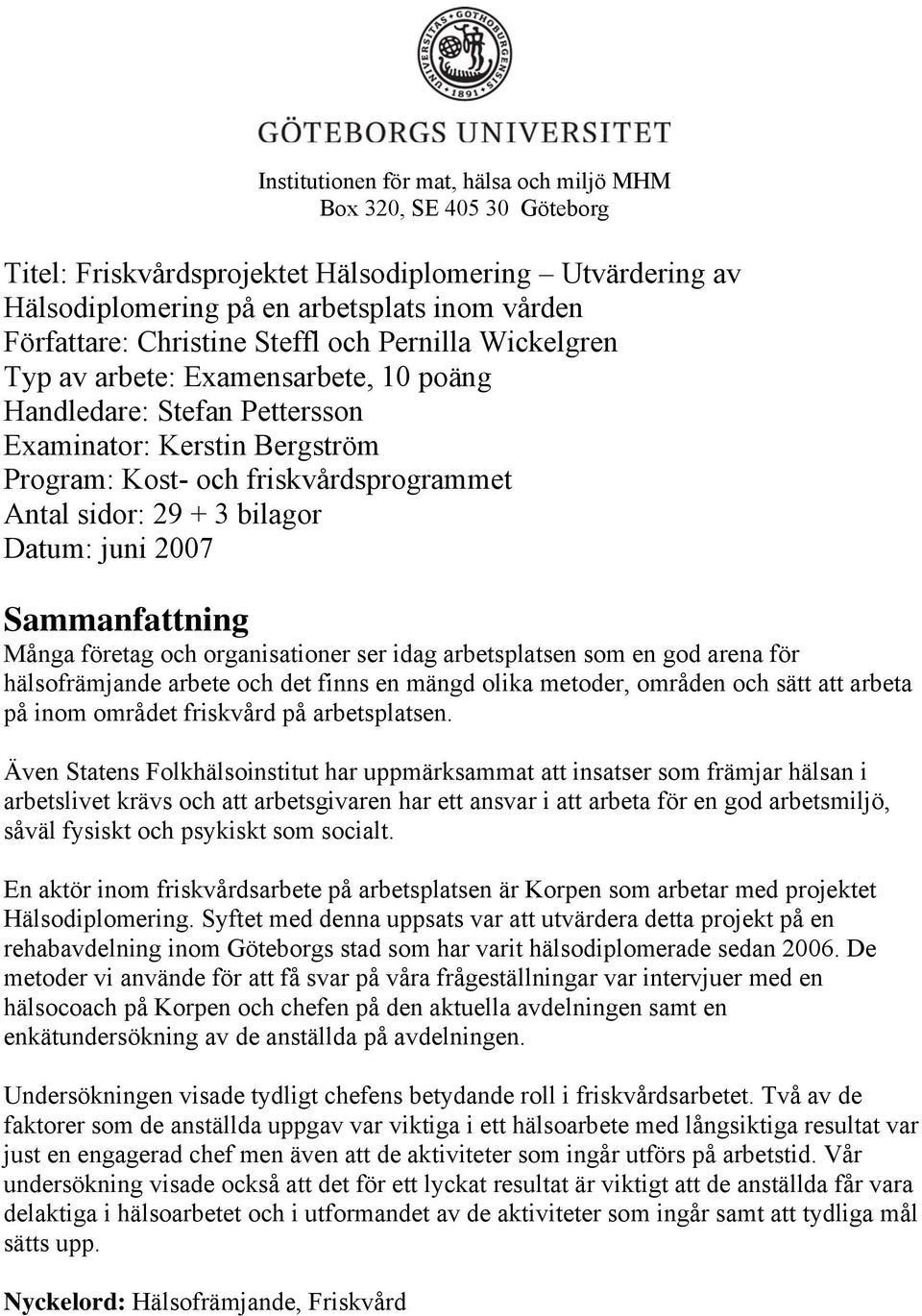 UNIVERSITAS GOTHOBURGENSIS 1891

GÖTEBORGS UNIVERSITET

Institutionen för mat, hälsa och miljö MHM
Box 320, SE 405 30 Göteborg

Titel: Friskvårdsprojektet Hälsodiplomering – Utvärdering av Hälsodiplomering på en arbetsplats inom vården
Författare: Christine Steffl och Pernilla Wickelgren
Typ av arbete: Examensarbete, 10 poäng
Handledare: Stefan Pettersson
Examinator: Kerstin Bergström
Program: Kost- och friskvårdsprogrammet
Antal sidor: 29 + 3 bilagor
Datum: juni 2007

Sammanfattning
Många företag och organisationer ser idag arbetsplatsen som en god arena för hälsofrämjande arbete och det finns en mängd olika metoder, områden och sätt att arbeta på inom området friskvård på arbetsplatsen.

Även Statens Folkhälsoinstitut har uppmärksammat att insatser som främjar hälsan i arbetslivet krävs och att arbetsgivaren har ett ansvar i att arbeta för en god arbetsmiljö, såväl fysiskt och psykiskt som socialt.

En aktör inom friskvårdsarbete på arbetsplatsen är Korpen som arbetar med projektet Hälsodiplomering. Syftet med denna uppsats var att utvärdera detta projekt på en rehabavdelning inom Göteborgs stad som har varit hälsodiplomerade sedan 2006. De metoder vi använde för att få svar på våra frågeställningar var intervjuer med en hälsocoach på Korpen och chefen på den aktuella avdelningen samt en enkätundersökning av de anställda på avdelningen.

Undersökningen visade tydligt chefens betydande roll i friskvårdsarbetet. Två av de faktorer som de anställda uppgav var viktiga i ett hälsoarbete med långsiktiga resultat var just en engagerad chef men även att de aktiviteter som ingår utförs på arbetstid. Vår undersökning visade också att det för ett lyckat resultat är viktigt att de anställda får vara delaktiga i hälsoarbetet och i utformandet av de aktiviteter som ingår samt att tydliga mål sätts upp.

Nyckelord: Hälsofrämjande, Friskvård